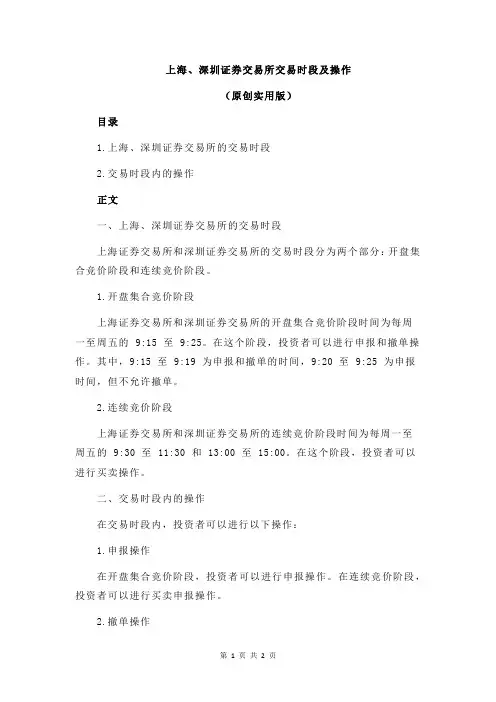 上海、深圳证券交易所交易时段及操作

（原创实用版）

目录

1.上海、深圳证券交易所的交易时段

2.交易时段内的操作

正文

一、上海、深圳证券交易所的交易时段

上海证券交易所和深圳证券交易所的交易时段分为两个部分：开盘集合竞价阶段和连续竞价阶段。

1.开盘集合竞价阶段

上海证券交易所和深圳证券交易所的开盘集合竞价阶段时间为每周一至周五的 9:15 至 9:25。在这个阶段，投资者可以进行申报和撤单操作。其中，9:15 至 9:19 为申报和撤单的时间，9:20 至 9:25 为申报时间，但不允许撤单。

2.连续竞价阶段

上海证券交易所和深圳证券交易所的连续竞价阶段时间为每周一至周五的 9:30 至 11:30 和 13:00 至 15:00。在这个阶段，投资者可以进行买卖操作。

二、交易时段内的操作

在交易时段内，投资者可以进行以下操作：

1.申报操作

在开盘集合竞价阶段，投资者可以进行申报操作。在连续竞价阶段，投资者可以进行买卖申报操作。

2.撤单操作

第 1 页 共 2 页